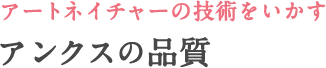 アートネイチャーの技術をいかす
アンクスの品質